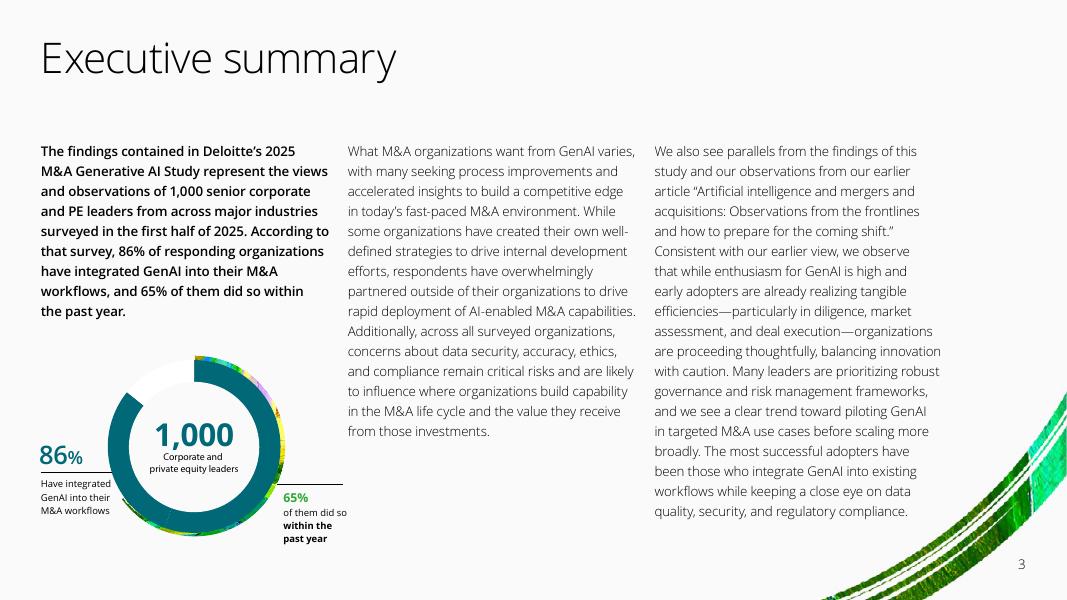 Executive summary

The findings contained in Deloitte's 2025 M&A Generative AI Study represent the views and observations of 1,000 senior corporate and PE leaders from across major industries surveyed in the first half of 2025. According to that survey, 86% of responding organizations have integrated GenAI into their M&A workflows, and 65% of them did so within the past year.

1,000
Corporate and private equity leaders

86%
Have integrated GenAI into their M&A workflows

65%
of them did so within the past year

What M&A organizations want from GenAI varies, with many seeking process improvements and accelerated insights to build a competitive edge in today's fast-paced M&A environment. While some organizations have created their own well-defined strategies to drive internal development efforts, respondents have overwhelmingly partnered outside of their organizations to drive rapid deployment of AI-enabled M&A capabilities. Additionally, across all surveyed organizations, concerns about data security, accuracy, ethics, and compliance remain critical risks and are likely to influence where organizations build capability in the M&A life cycle and the value they receive from those investments.

We also see parallels from the findings of this study and our observations from our earlier article "Artificial intelligence and mergers and acquisitions: Observations from the frontlines and how to prepare for the coming shift." Consistent with our earlier view, we observe that while enthusiasm for GenAI is high and early adopters are already realizing tangible efficiencies—particularly in diligence, market assessment, and deal execution—organizations are proceeding thoughtfully, balancing innovation with caution. Many leaders are prioritizing robust governance and risk management frameworks, and we see a clear trend toward piloting GenAI in targeted M&A use cases before scaling more broadly. The most successful adopters have been those who integrate GenAI into existing workflows while keeping a close eye on data quality, security, and regulatory compliance.

3